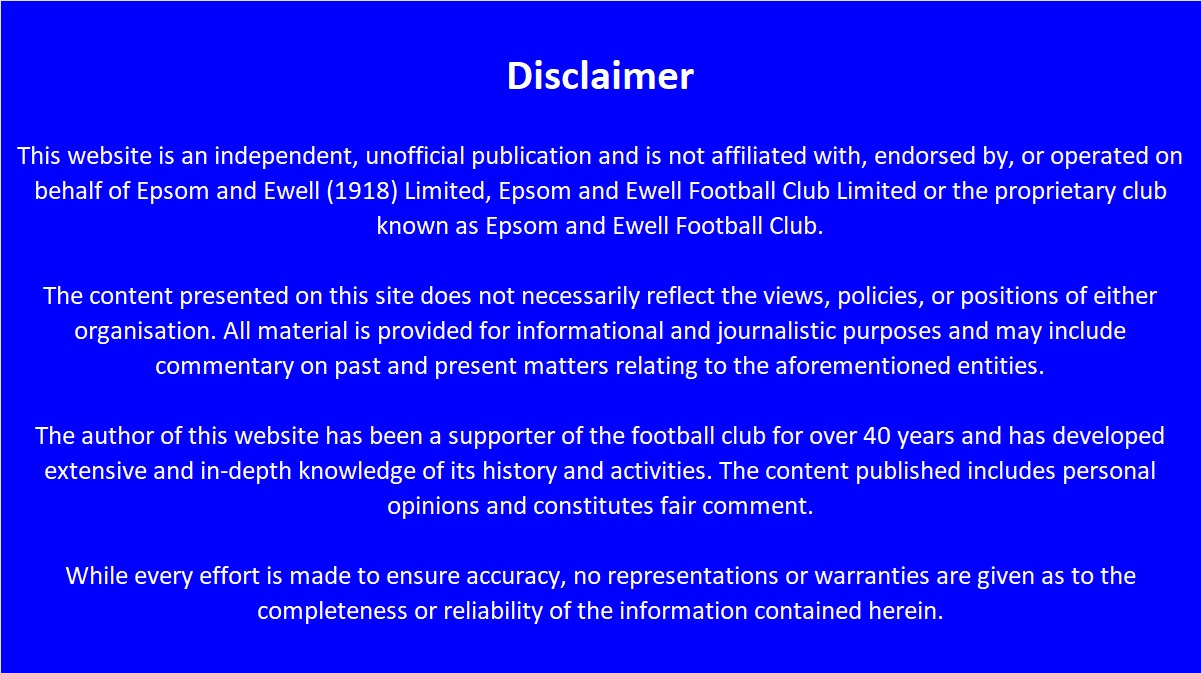 Disclaimer

This website is an independent, unofficial publication and is not affiliated with, endorsed by, or operated on behalf of Epsom and Ewell (1918) Limited, Epsom and Ewell Football Club Limited or the proprietary club known as Epsom and Ewell Football Club.

The content presented on this site does not necessarily reflect the views, policies, or positions of either organisation. All material is provided for informational and journalistic purposes and may include commentary on past and present matters relating to the aforementioned entities.

The author of this website has been a supporter of the football club for over 40 years and has developed extensive and in-depth knowledge of its history and activities. The content published includes personal opinions and constitutes fair comment.

While every effort is made to ensure accuracy, no representations or warranties are given as to the completeness or reliability of the information contained herein.